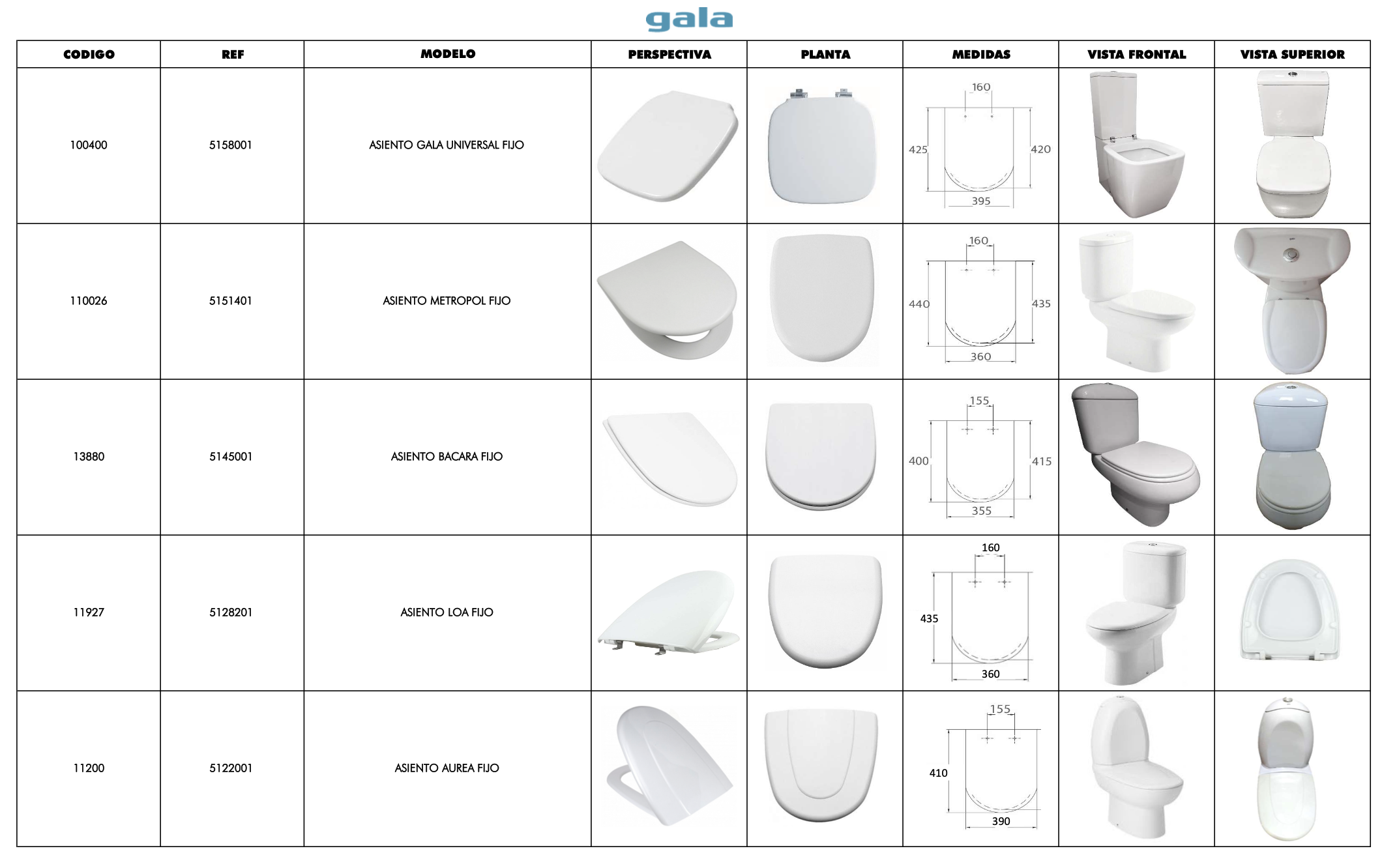 gala

| CODIGO | REF | MODELO | PERSPECTIVA | PLANTA | MEDIDAS | VISTA FRONTAL | VISTA SUPERIOR |
|---|---|---|---|---|---|---|---|
| 100400 | 5158001 | ASIENTO GALA UNIVERSAL FIJO | | | 160 425 420 395 | | |
| 110026 | 5151401 | ASIENTO METROPOL FIJO | | | 160 440 435 360 | | |
| 13880 | 5145001 | ASIENTO BACARA FIJO | | | 155 400 415 355 | | |
| 11927 | 5128201 | ASIENTO LOA FIJO | | | 160 435 360 | | |
| 11200 | 5122001 | ASIENTO AUREA FIJO | | | 155 410 390 | | |